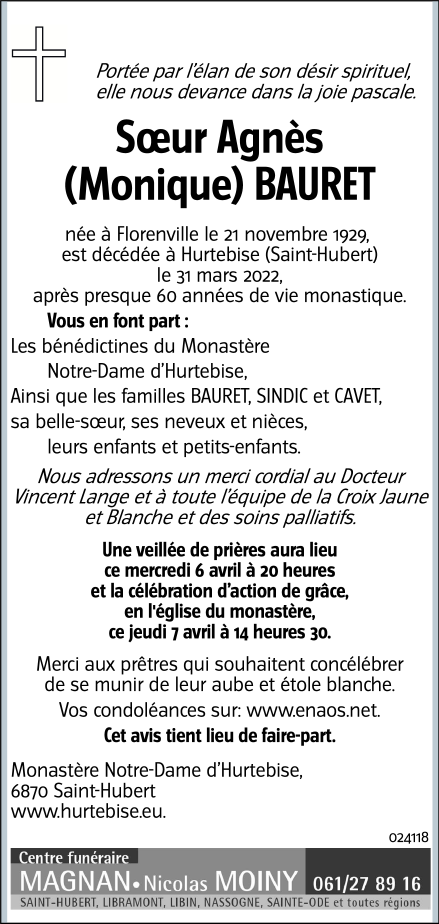 Portée par l'élan de son désir spirituel, elle nous devance dans la joie pascale.

Sœur Agnès (Monique) BAURET

née à Florenville le 21 novembre 1929, est décédée à Hurtebise (Saint-Hubert) le 31 mars 2022, après presque 60 années de vie monastique.

Vous en font part :

Les bénédictines du Monastère Notre-Dame d'Hurtebise,

Ainsi que les familles BAURET, SINDIC et CAVET,

sa belle-sœur, ses neveux et nièces, leurs enfants et petits-enfants.

Nous adressons un merci cordial au Docteur Vincent Lange et à toute l'équipe de la Croix Jaune et Blanche et des soins palliatifs.

Une veillée de prières aura lieu ce mercredi 6 avril à 20 heures et la célébration d'action de grâce, en l'église du monastère, ce jeudi 7 avril à 14 heures 30.

Merci aux prêtres qui souhaitent concélébrer de se munir de leur aube et étole blanche.

Vos condoléances sur: www.enaos.net.

Cet avis tient lieu de faire-part.

Monastère Notre-Dame d'Hurtebise,
6870 Saint-Hubert
www.hurtebise.eu.

024118

Centre funéraire
MAGNAN • Nicolas MOINY 061/27 89 16
SAINT-HUBERT, LIBRAMONT, LIBIN, NASSOGNE, SAINTE-ODE et toutes régions